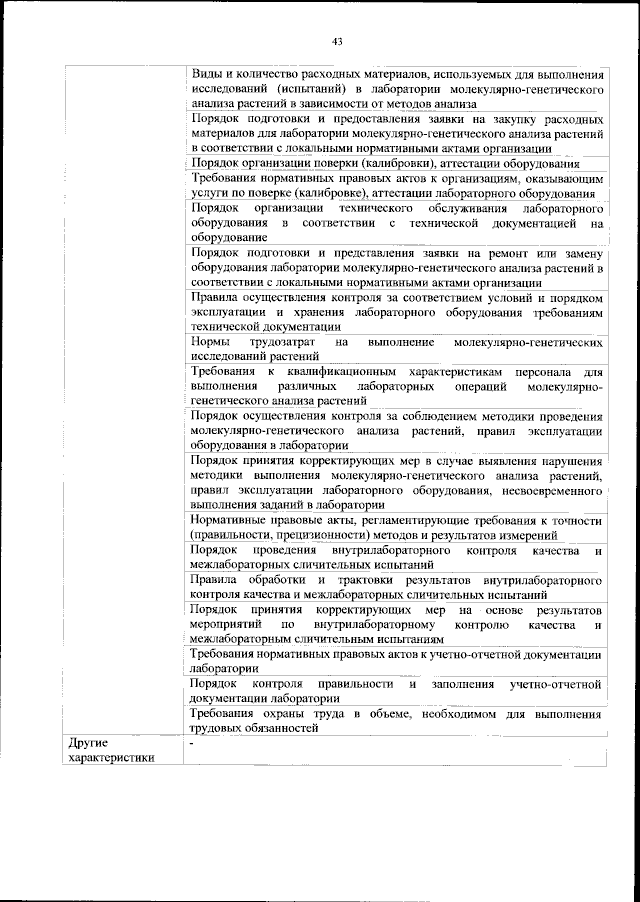 43

| | |
|---|---|
| | Виды и количество расходных материалов, используемых для выполнения исследований (испытаний) в лаборатории молекулярно-генетического анализа растений в зависимости от методов анализа |
| | Порядок подготовки и предоставления заявки на закупку расходных материалов для лаборатории молекулярно-генетического анализа растений в соответствии с локальными нормативными актами организации |
| | Порядок организации поверки (калибровки), аттестации оборудования |
| | Требования нормативных правовых актов к организациям, оказывающим услуги по поверке (калибровке), аттестации лабораторного оборудования |
| | Порядок организации технического обслуживания лабораторного оборудования в соответствии с технической документацией на оборудование |
| | Порядок подготовки и представления заявки на ремонт или замену оборудования лаборатории молекулярно-генетического анализа растений в соответствии с локальными нормативными актами организации |
| | Правила осуществления контроля за соответствием условий и порядком эксплуатации и хранения лабораторного оборудования требованиям технической документации |
| | Нормы трудозатрат на выполнение молекулярно-генетических исследований растений |
| | Требования к квалификационным характеристикам персонала для выполнения различных лабораторных операций молекулярно-генетического анализа растений |
| | Порядок осуществления контроля за соблюдением методики проведения молекулярно-генетического анализа растений, правил эксплуатации оборудования в лаборатории |
| | Порядок принятия корректирующих мер в случае выявления нарушения методики выполнения молекулярно-генетического анализа растений, правил эксплуатации лабораторного оборудования, несвоевременного выполнения заданий в лаборатории |
| | Нормативные правовые акты, регламентирующие требования к точности (правильности, прецизионности) методов и результатов измерений |
| | Порядок проведения внутрилабораторного контроля качества и межлабораторных сличительных испытаний |
| | Правила обработки и трактовки результатов внутрилабораторного контроля качества и межлабораторных сличительных испытаний |
| | Порядок принятия корректирующих мер на основе результатов мероприятий по внутрилабораторному контролю качества и межлабораторным сличительным испытаниям |
| | Требования нормативных правовых актов к учетно-отчетной документации лаборатории |
| | Порядок контроля правильности и заполнения учетно-отчетной документации лаборатории |
| | Требования охраны труда в объеме, необходимом для выполнения трудовых обязанностей |
| Другие характеристики | - |